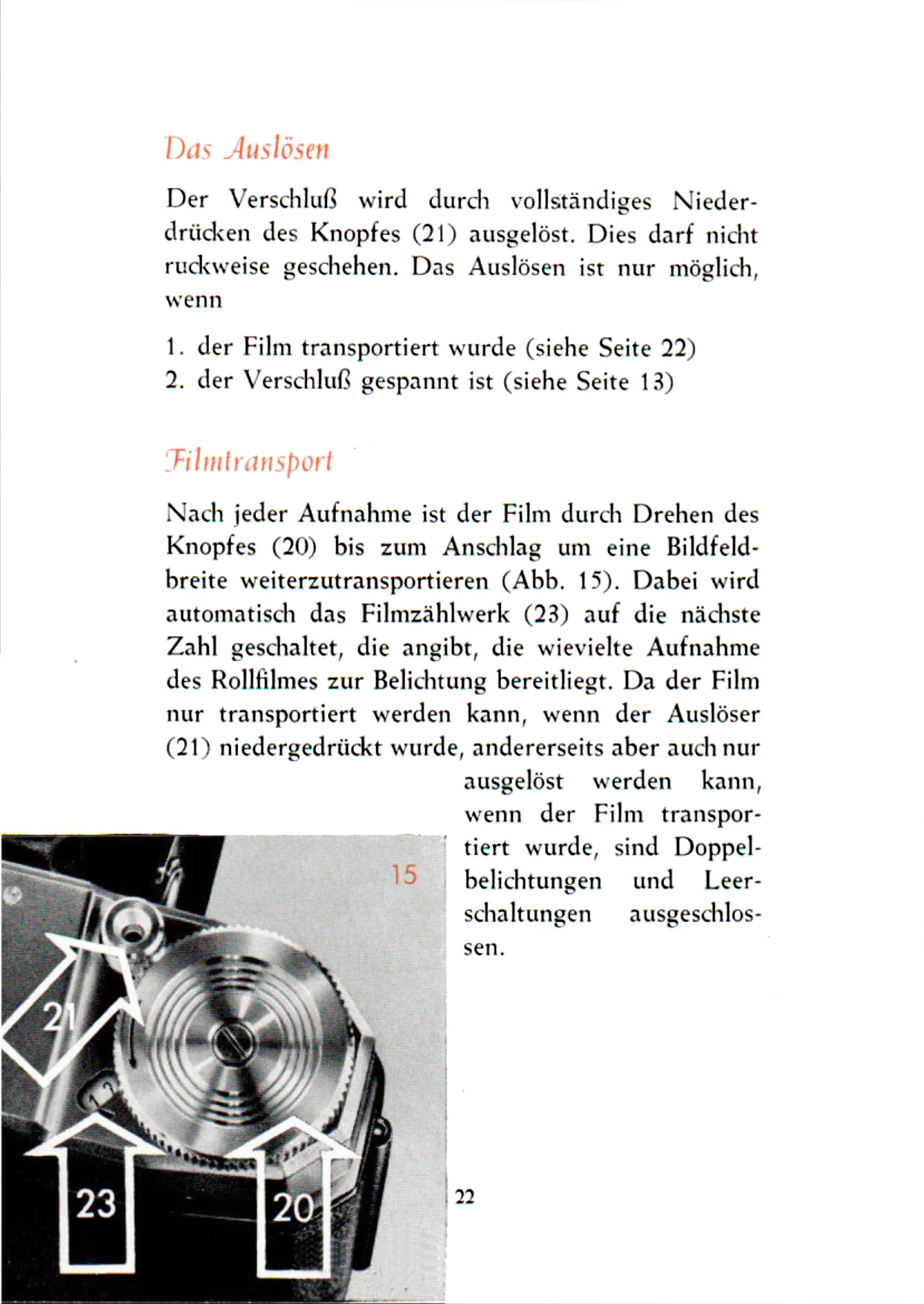 Das Auslösen

Der Verschluß wird durch vollständiges Niederdrücken des Knopfes (21) ausgelöst. Dies darf nicht ruckweise geschehen. Das Auslösen ist nur möglich, wenn

1. der Film transportiert wurde (siehe Seite 22)
2. der Verschluß gespannt ist (siehe Seite 13)

Filmtransport

Nach jeder Aufnahme ist der Film durch Drehen des Knopfes (20) bis zum Anschlag um eine Bildfeldbreite weiterzutransportieren (Abb. 15). Dabei wird automatisch das Filmzählwerk (23) auf die nächste Zahl geschaltet, die angibt, die wievielte Aufnahme des Rollfilmes zur Belichtung bereitliegt. Da der Film nur transportiert werden kann, wenn der Auslöser (21) niedergedrückt wurde, andererseits aber auch nur ausgelöst werden kann, wenn der Film transportiert wurde, sind Doppelbelichtungen und Leerschaltungen ausgeschlossen.

15

21

23

20

22